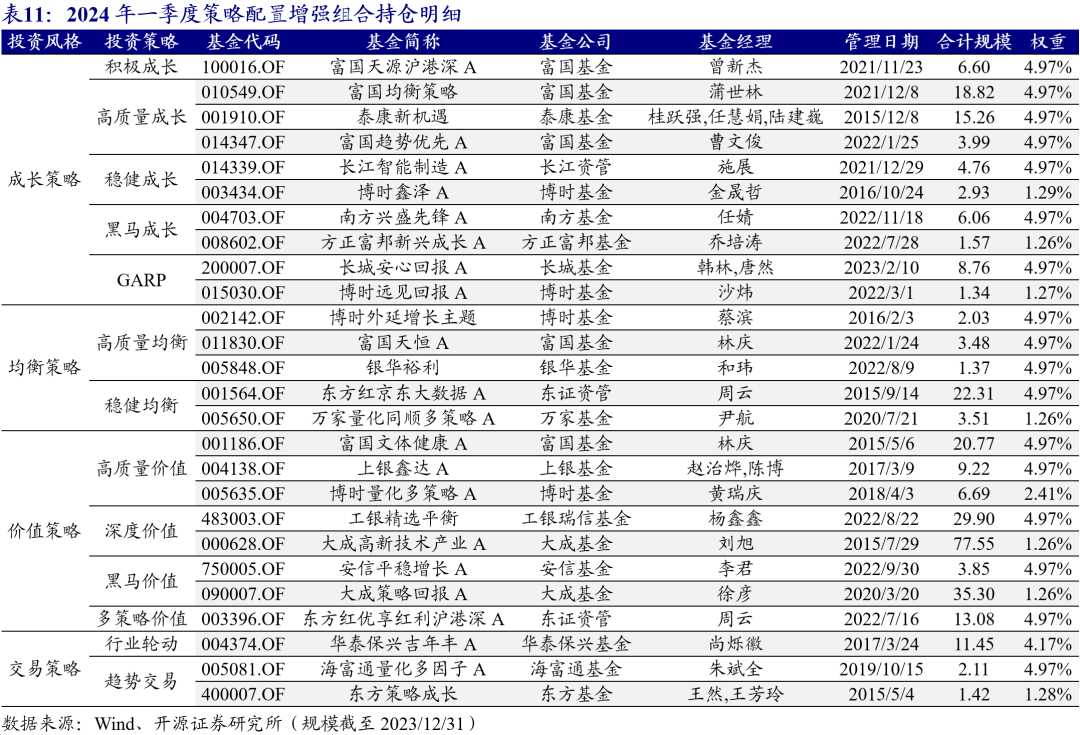 表11：2024 年一季度策略配置增强组合持仓明细

| 投资风格 | 投资策略 | 基金代码 | 基金简称 | 基金公司 | 基金经理 | 管理日期 | 合计规模 | 权重 |
|---|---|---|---|---|---|---|---|---|
| 成长策略 | 积极成长 | 100016.OF | 富国天源沪港深 A | 富国基金 | 曾新杰 | 2021/11/23 | 6.60 | 4.97% |
| | 高质量成长 | 010549.OF | 富国均衡策略 | 富国基金 | 蒲世林 | 2021/12/8 | 18.82 | 4.97% |
| | | 001910.OF | 泰康新机遇 | 泰康基金 | 桂跃强,任慧娟,陆建巍 | 2015/12/8 | 15.26 | 4.97% |
| | | 014347.OF | 富国趋势优先 A | 富国基金 | 曹文俊 | 2022/1/25 | 3.99 | 4.97% |
| | 稳健成长 | 014339.OF | 长江智能制造 A | 长江资管 | 施展 | 2021/12/29 | 4.76 | 4.97% |
| | | 003434.OF | 博时鑫泽 A | 博时基金 | 金晟哲 | 2016/10/24 | 2.93 | 1.29% |
| | 黑马成长 | 004703.OF | 南方兴盛先锋 A | 南方基金 | 任婧 | 2022/11/18 | 6.06 | 4.97% |
| | | 008602.OF | 方正富邦新兴成长 A | 方正富邦基金 | 乔培涛 | 2022/7/28 | 1.57 | 1.26% |
| | GARP | 200007.OF | 长城安心回报 A | 长城基金 | 韩林,唐然 | 2023/2/10 | 8.76 | 4.97% |
| | | 015030.OF | 博时远见回报 A | 博时基金 | 沙炜 | 2022/3/1 | 1.34 | 1.27% |
| 均衡策略 | 高质量均衡 | 002142.OF | 博时外延增长主题 | 博时基金 | 蔡滨 | 2016/2/3 | 2.03 | 4.97% |
| | | 011830.OF | 富国天恒 A | 富国基金 | 林庆 | 2022/1/24 | 3.48 | 4.97% |
| | | 005848.OF | 银华裕利 | 银华基金 | 和玮 | 2022/8/9 | 1.37 | 4.97% |
| | 稳健均衡 | 001564.OF | 东方红京东大数据 A | 东证资管 | 周云 | 2015/9/14 | 22.31 | 4.97% |
| | | 005650.OF | 万家量化同顺多策略 A | 万家基金 | 尹航 | 2020/7/21 | 3.51 | 1.26% |
| 价值策略 | 高质量价值 | 001186.OF | 富国文体健康 A | 富国基金 | 林庆 | 2015/5/6 | 20.77 | 4.97% |
| | | 004138.OF | 上银鑫达 A | 上银基金 | 赵治烨,陈博 | 2017/3/9 | 9.22 | 4.97% |
| | | 005635.OF | 博时量化多策略 A | 博时基金 | 黄瑞庆 | 2018/4/3 | 6.69 | 2.41% |
| | 深度价值 | 483003.OF | 工银精选平衡 | 工银瑞信基金 | 杨鑫鑫 | 2022/8/22 | 29.90 | 4.97% |
| | | 000628.OF | 大成高新技术产业 A | 大成基金 | 刘旭 | 2015/7/29 | 77.55 | 1.26% |
| | 黑马价值 | 750005.OF | 安信平稳增长 A | 安信基金 | 李君 | 2022/9/30 | 3.85 | 4.97% |
| | | 090007.OF | 大成策略回报 A | 大成基金 | 徐彦 | 2020/3/20 | 35.30 | 1.26% |
| | 多策略价值 | 003396.OF | 东方红优享红利沪港深 A | 东证资管 | 周云 | 2022/7/16 | 13.08 | 4.97% |
| 交易策略 | 行业轮动 | 004374.OF | 华泰保兴吉年丰 A | 华泰保兴基金 | 尚烁徽 | 2017/3/24 | 11.45 | 4.17% |
| | 趋势交易 | 005081.OF | 海富通量化多因子 A | 海富通基金 | 朱斌全 | 2019/10/15 | 2.11 | 4.97% |
| | | 400007.OF | 东方策略成长 | 东方基金 | 王然,王芳玲 | 2015/5/4 | 1.42 | 1.28% |

数据来源：Wind、开源证券研究所（规模截至 2023/12/31）